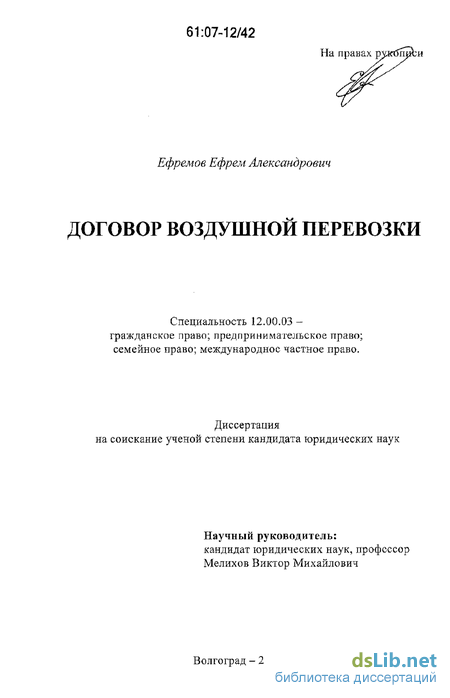 61:07-12/42

На правах рукописи

Ефремов Ефрем Александрович

ДОГОВОР ВОЗДУШНОЙ ПЕРЕВОЗКИ

Специальность 12.00.03 – гражданское право; предпринимательское право; семейное право; международное частное право.

Диссертация
на соискание ученой степени кандидата юридических наук

Научный руководитель:
кандидат юридических наук, профессор
Мелихов Виктор Михайлович

Волгоград – 2

dsLib.net
библиотека диссертаций